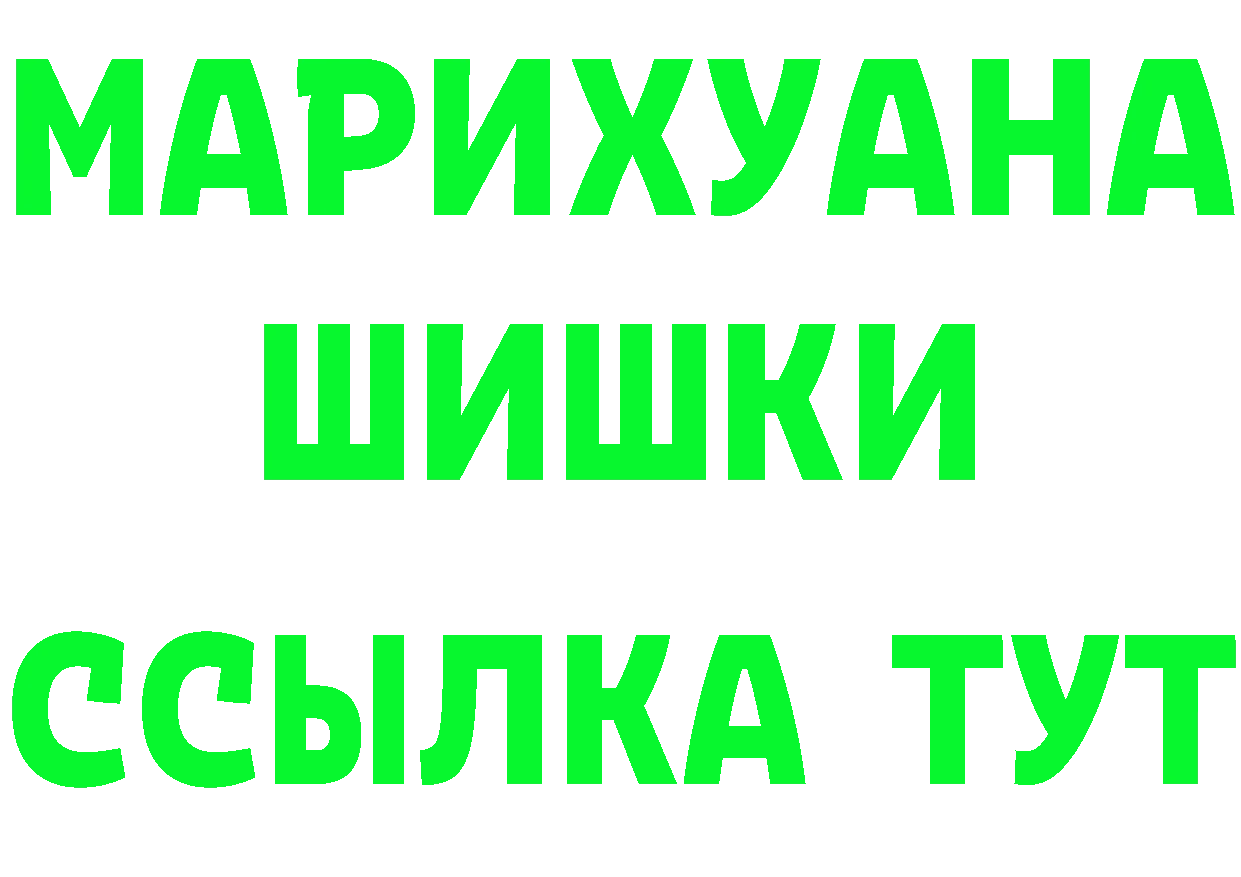 МАРИХУАНА
ШИШКИ
ССЫЛКА ТУТ